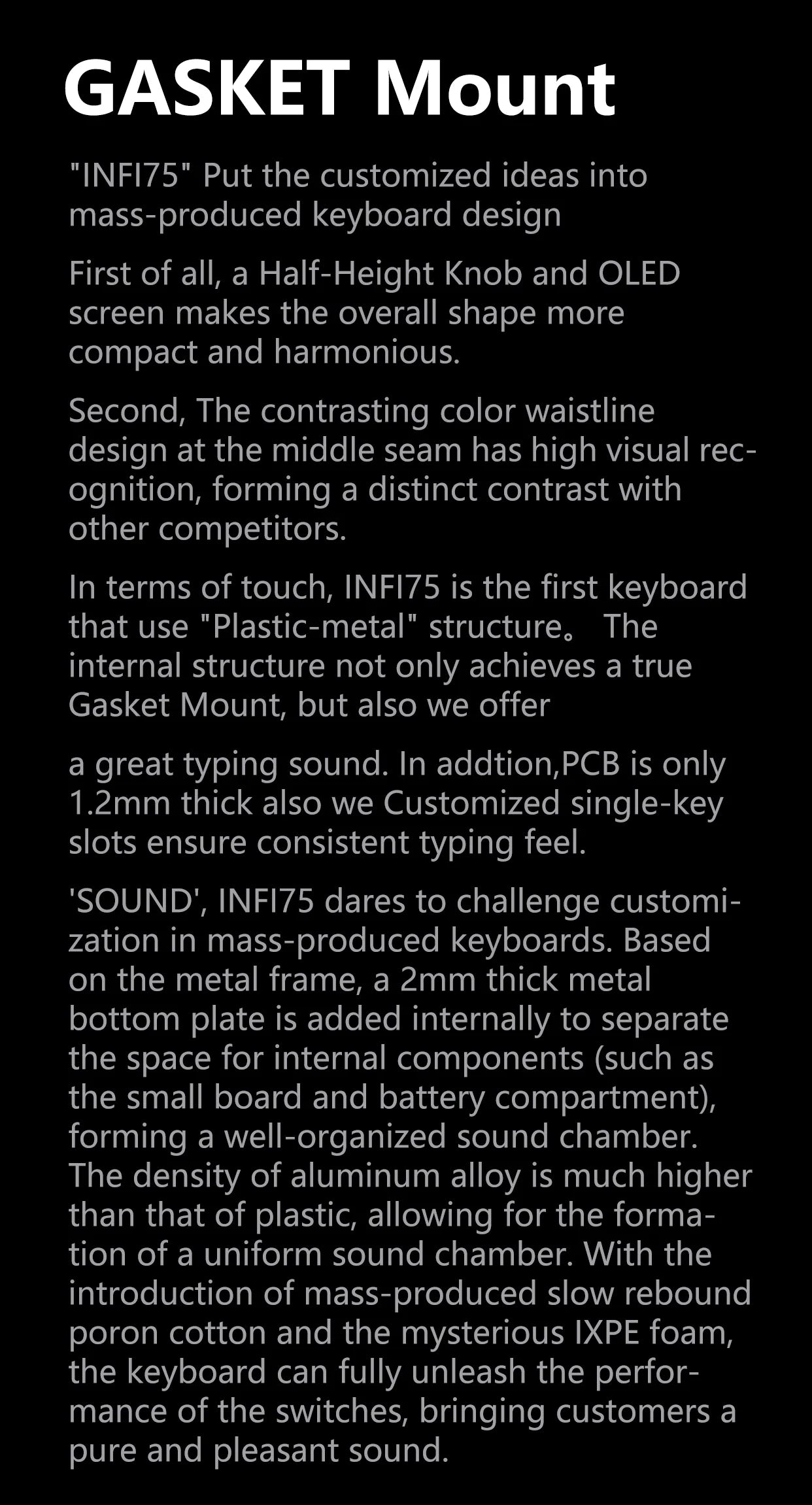 GASKET Mount

"INFI75" Put the customized ideas into mass-produced keyboard design

First of all, a Half-Height Knob and OLED screen makes the overall shape more compact and harmonious.

Second, The contrasting color waistline design at the middle seam has high visual recognition, forming a distinct contrast with other competitors.

In terms of touch, INFI75 is the first keyboard that use "Plastic-metal" structure。 The internal structure not only achieves a true Gasket Mount, but also we offer

a great typing sound. In addtion,PCB is only 1.2mm thick also we Customized single-key slots ensure consistent typing feel.

'SOUND', INFI75 dares to challenge customization in mass-produced keyboards. Based on the metal frame, a 2mm thick metal bottom plate is added internally to separate the space for internal components (such as the small board and battery compartment), forming a well-organized sound chamber. The density of aluminum alloy is much higher than that of plastic, allowing for the formation of a uniform sound chamber. With the introduction of mass-produced slow rebound poron cotton and the mysterious IXPE foam, the keyboard can fully unleash the performance of the switches, bringing customers a pure and pleasant sound.